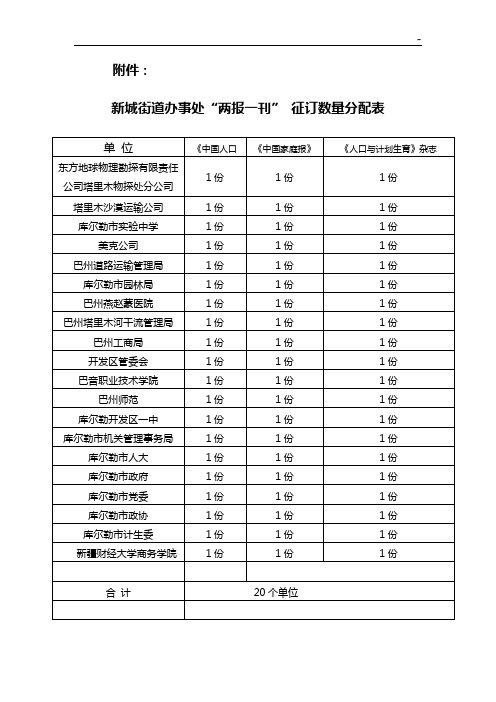 -

附件：

新城街道办事处“两报一刊” 征订数量分配表

| 单 位 | 《中国人口 | 《中国家庭报》 | 《人口与计划生育》杂志 |
|---|---|---|---|
| 东方地球物理勘探有限责任公司塔里木物探处分公司 | 1份 | 1份 | 1份 |
| 塔里木沙漠运输公司 | 1份 | 1份 | 1份 |
| 库尔勒市实验中学 | 1份 | 1份 | 1份 |
| 美克公司 | 1份 | 1份 | 1份 |
| 巴州道路运输管理局 | 1份 | 1份 | 1份 |
| 库尔勒市园林局 | 1份 | 1份 | 1份 |
| 巴州燕赵蒙医院 | 1份 | 1份 | 1份 |
| 巴州塔里木河干流管理局 | 1份 | 1份 | 1份 |
| 巴州工商局 | 1份 | 1份 | 1份 |
| 开发区管委会 | 1份 | 1份 | 1份 |
| 巴音职业技术学院 | 1份 | 1份 | 1份 |
| 巴州师范 | 1份 | 1份 | 1份 |
| 库尔勒开发区一中 | 1份 | 1份 | 1份 |
| 库尔勒市机关管理事务局 | 1份 | 1份 | 1份 |
| 库尔勒市人大 | 1份 | 1份 | 1份 |
| 库尔勒市政府 | 1份 | 1份 | 1份 |
| 库尔勒市党委 | 1份 | 1份 | 1份 |
| 库尔勒市政协 | 1份 | 1份 | 1份 |
| 库尔勒市计生委 | 1份 | 1份 | 1份 |
| 新疆财经大学商务学院 | 1份 | 1份 | 1份 |
| | | | |
| 合 计 | 20个单位 | | |
| | | | |